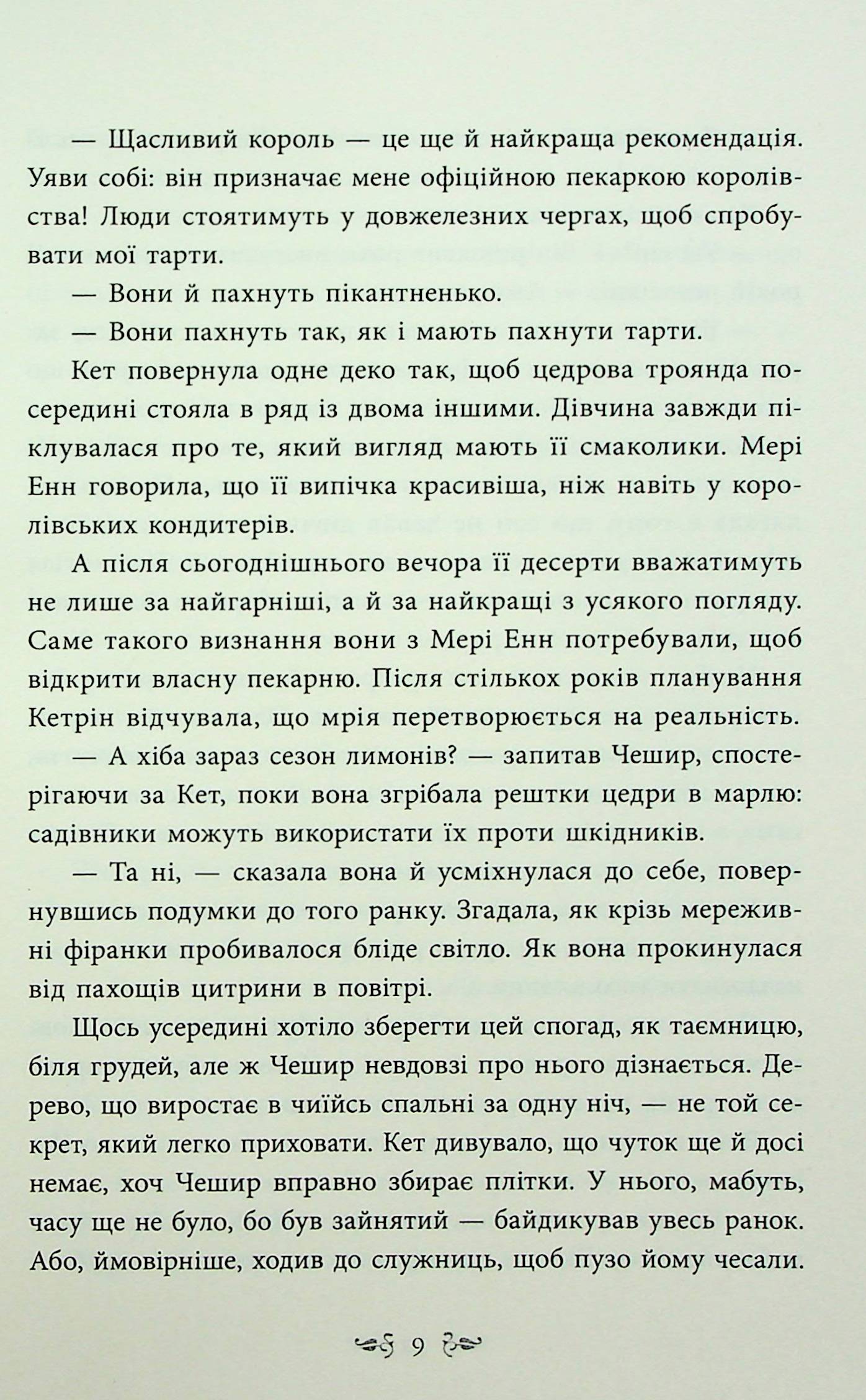 — Щасливий король — це ще й найкраща рекомендація. Уяви собі: він призначає мене офіційною пекаркою королівства! Люди стоятимуть у довжелезних чергах, щоб спробувати мої тарти.

— Вони й пахнуть пікантненько.

— Вони пахнуть так, як і мають пахнути тарти.

Кет повернула одне деко так, щоб цедрова троянда посередині стояла в ряд із двома іншими. Дівчина завжди піклувалася про те, який вигляд мають її смаколики. Мері Енн говорила, що її випічка красивіша, ніж навіть у королівських кондитерів.

А після сьогоднішнього вечора її десерти вважатимуть не лише за найгарніші, а й за найкращі з усякого погляду. Саме такого визнання вони з Мері Енн потребували, щоб відкрити власну пекарню. Після стількох років планування Кетрін відчувала, що мрія перетворюється на реальність.

— А хіба зараз сезон лимонів? — запитав Чешир, спостерігаючи за Кет, поки вона згрібала рештки цедри в марлю: садівники можуть використати їх проти шкідників.

— Та ні, — сказала вона й усміхнулася до себе, повернувшись подумки до того ранку. Згадала, як крізь мереживні фіранки пробивалося бліде світло. Як вона прокинулася від пахощів цитрини в повітрі.

Щось усередині хотіло зберегти цей спогад, як таємницю, біля грудей, але ж Чешир невдовзі про нього дізнається. Дерево, що виростає в чиїйсь спальні за одну ніч, — не той секрет, який легко приховати. Кет дивувало, що чуток ще й досі немає, хоч Чешир вправно збирає плітки. У нього, мабуть, часу ще не було, бо був зайнятий — байдикував увесь ранок. Або, ймовірніше, ходив до служниць, щоб пузо йому чесали.

9